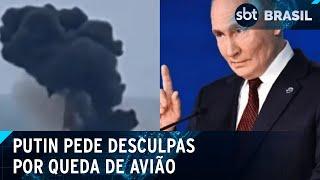 sbt BRASIL

PUTIN PEDE DESCULPAS POR QUEDA DE AVIÃO